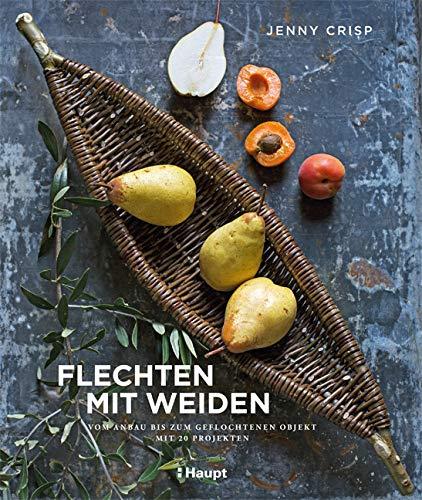 JENNY CRISP

FLECHTEN MIT WEIDEN

VOM ANBAU BIS ZUM GEFLOCHTENEN OBJEKT MIT 20 PROJEKTEN

Haupt